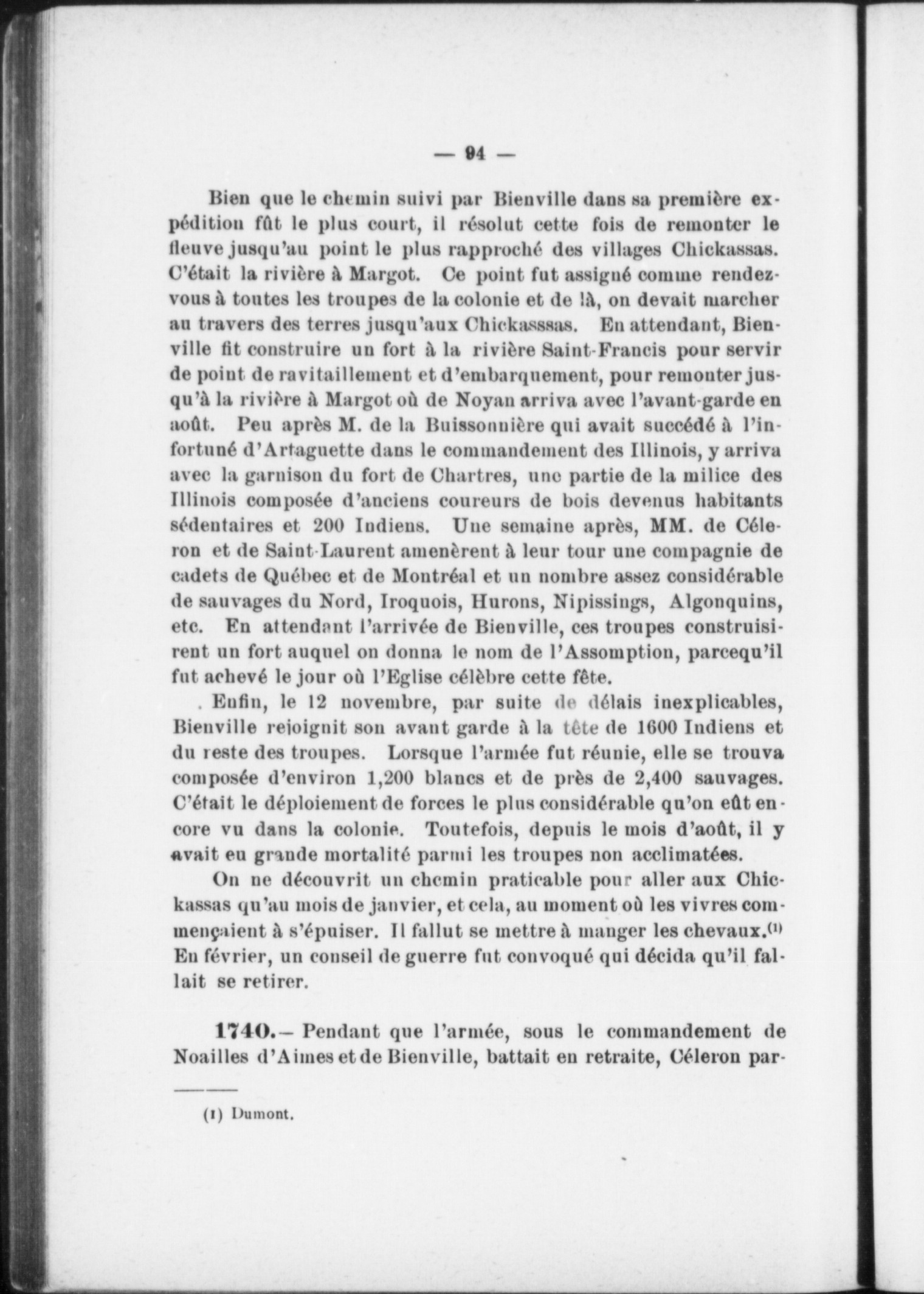 — 94 —

Bien que le chemin suivi par Bienville dans sa première expédition fût le plus court, il résolut cette fois de remonter le fleuve jusqu'au point le plus rapproché des villages Chickassas. C'était la rivière à Margot. Ce point fut assigné comme rendez-vous à toutes les troupes de la colonie et de là, on devait marcher au travers des terres jusqu'aux Chickasssas. En attendant, Bienville fit construire un fort à la rivière Saint-Francis pour servir de point de ravitaillement et d'embarquement, pour remonter jusqu'à la rivière à Margot où de Noyan arriva avec l'avant-garde en août. Peu après M. de la Buissonnière qui avait succédé à l'infortuné d'Artaguette dans le commandement des Illinois, y arriva avec la garnison du fort de Chartres, une partie de la milice des Illinois composée d'anciens coureurs de bois devenus habitants sédentaires et 200 Indiens. Une semaine après, MM. de Céleron et de Saint-Laurent amenèrent à leur tour une compagnie de cadets de Québec et de Montréal et un nombre assez considérable de sauvages du Nord, Iroquois, Hurons, Nipissings, Algonquins, etc. En attendant l'arrivée de Bienville, ces troupes construisirent un fort auquel on donna le nom de l'Assomption, parcequ'il fut achevé le jour où l'Eglise célèbre cette fête.

. Enfin, le 12 novembre, par suite de délais inexplicables, Bienville rejoignit son avant garde à la tête de 1600 Indiens et du reste des troupes. Lorsque l'armée fut réunie, elle se trouva composée d'environ 1,200 blancs et de près de 2,400 sauvages. C'était le déploiement de forces le plus considérable qu'on eût encore vu dans la colonie. Toutefois, depuis le mois d'août, il y avait eu grande mortalité parmi les troupes non acclimatées.

On ne découvrit un chemin praticable pour aller aux Chickassas qu'au mois de janvier, et cela, au moment où les vivres commençaient à s'épuiser. Il fallut se mettre à manger les chevaux.⁽¹⁾ En février, un conseil de guerre fut convoqué qui décida qu'il fallait se retirer.

1740.— Pendant que l'armée, sous le commandement de Noailles d'Aimes et de Bienville, battait en retraite, Céleron par-

(1) Dumont.